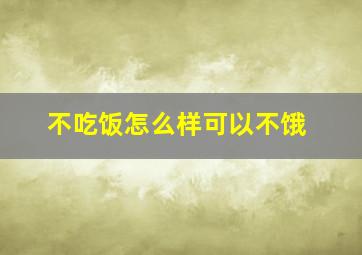 不吃饭怎么样可以不饿